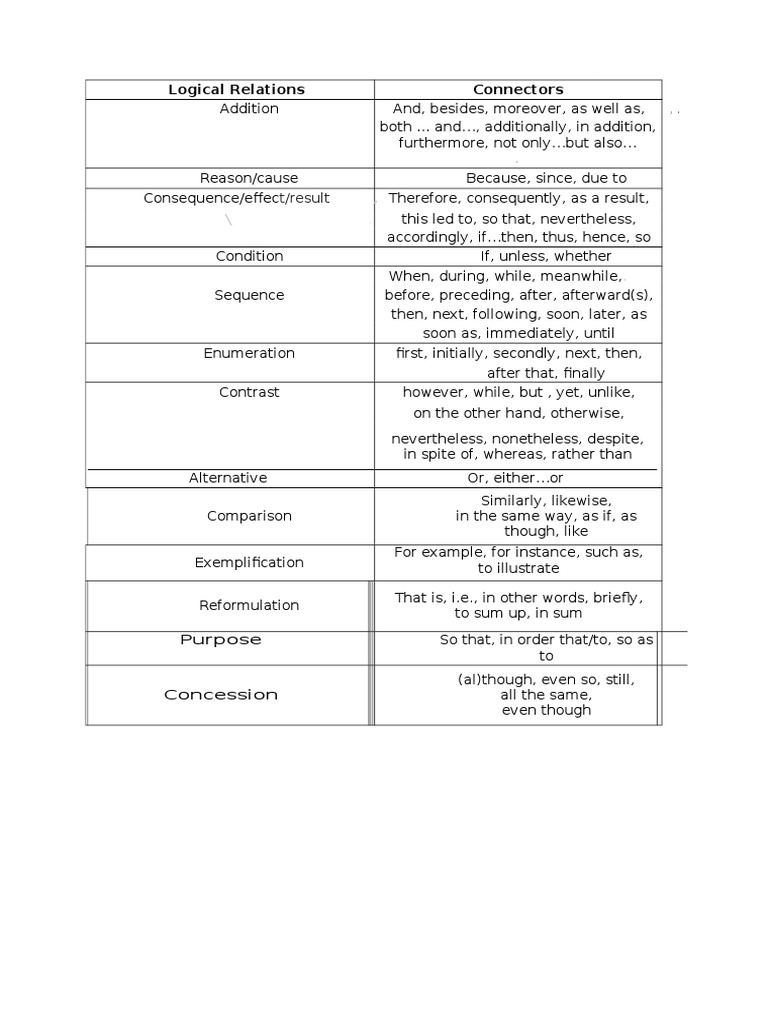 | Logical Relations | Connectors |
|---|---|
| Addition | And, besides, moreover, as well as, both ... and..., additionally, in addition, furthermore, not only...but also... |
| Reason/cause | Because, since, due to |
| Consequence/effect/result | Therefore, consequently, as a result, this led to, so that, nevertheless, accordingly, if...then, thus, hence, so |
| Condition | If, unless, whether |
| Sequence | When, during, while, meanwhile, before, preceding, after, afterward(s), then, next, following, soon, later, as soon as, immediately, until |
| Enumeration | first, initially, secondly, next, then, after that, finally |
| Contrast | however, while, but , yet, unlike, on the other hand, otherwise, nevertheless, nonetheless, despite, in spite of, whereas, rather than |
| Alternative | Or, either...or |
| Comparison | Similarly, likewise, in the same way, as if, as though, like |
| Exemplification | For example, for instance, such as, to illustrate |
| Reformulation | That is, i.e., in other words, briefly, to sum up, in sum |
| Purpose | So that, in order that/to, so as to |
| Concession | (al)though, even so, still, all the same, even though |